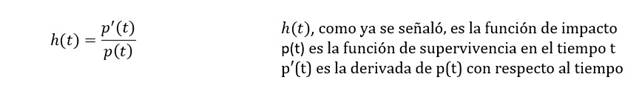 $h(t) = \frac{p'(t)}{p(t)}$

$h(t)$, como ya se señaló, es la función de impacto
p(t) es la función de supervivencia en el tiempo t
p'(t) es la derivada de p(t) con respecto al tiempo